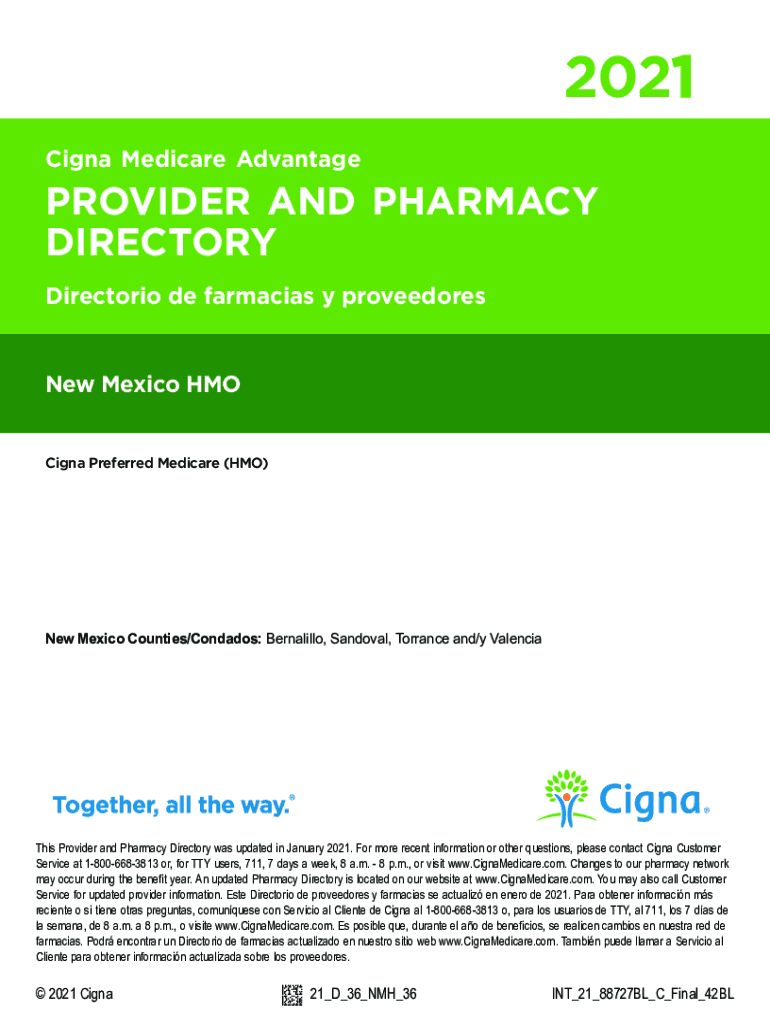 2021

Cigna Medicare Advantage

PROVIDER AND PHARMACY DIRECTORY

Directorio de farmacias y proveedores

New Mexico HMO

Cigna Preferred Medicare (HMO)

New Mexico Counties/Condados: Bernalillo, Sandoval, Torrance and/y Valencia

Together, all the way.®

Cigna®

This Provider and Pharmacy Directory was updated in January 2021. For more recent information or other questions, please contact Cigna Customer Service at 1-800-668-3813 or, for TTY users, 711, 7 days a week, 8 a.m. - 8 p.m., or visit www.CignaMedicare.com. Changes to our pharmacy network may occur during the benefit year. An updated Pharmacy Directory is located on our website at www.CignaMedicare.com. You may also call Customer Service for updated provider information. Este Directorio de proveedores y farmacias se actualizó en enero de 2021. Para obtener información más reciente o si tiene otras preguntas, comuníquese con Servicio al Cliente de Cigna al 1-800-668-3813 o, para los usuarios de TTY, al 711, los 7 días de la semana, de 8 a.m. a 8 p.m., o visite www.CignaMedicare.com. Es posible que, durante el año de beneficios, se realicen cambios en nuestra red de farmacias. Podrá encontrar un Directorio de farmacias actualizado en nuestro sitio web www.CignaMedicare.com. También puede llamar a Servicio al Cliente para obtener información actualizada sobre los proveedores.

© 2021 Cigna 21_D_36_NMH_36 INT_21_88727BL_C_Final_42BL